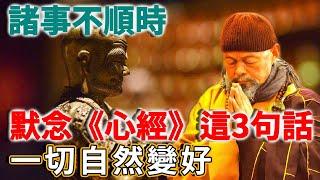 諸事不順時

默念《心經》這3句話

一切自然變好